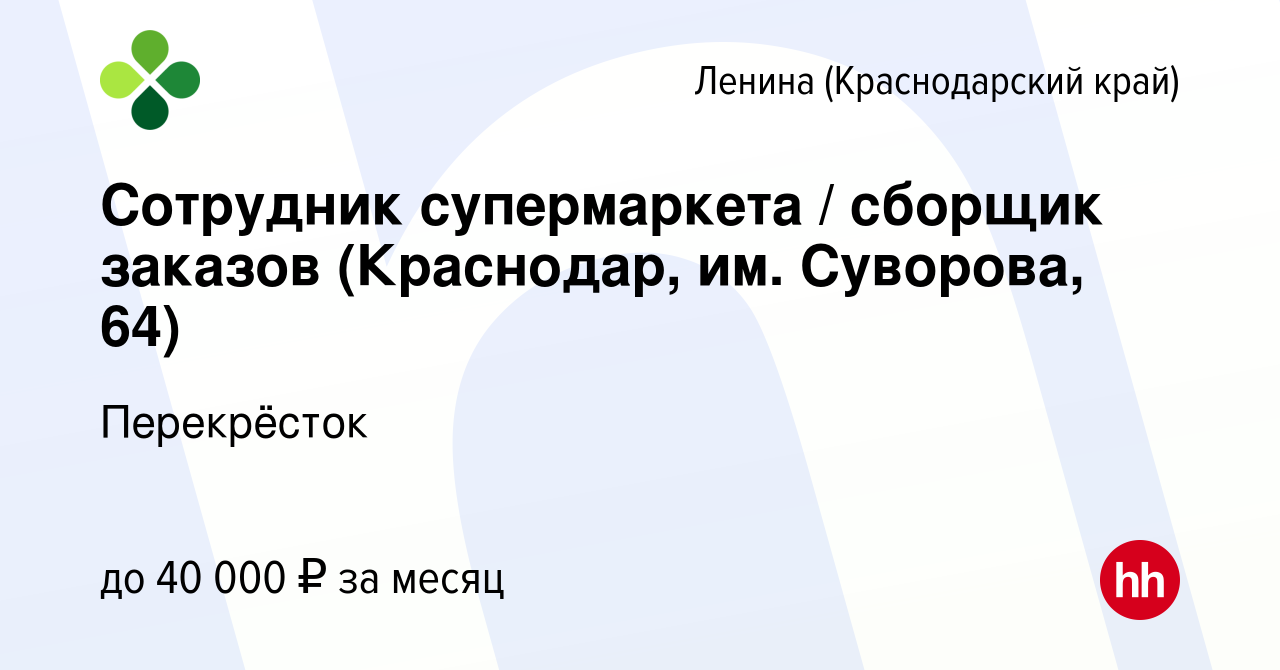 Ленина (Краснодарский край)

Сотрудник супермаркета / сборщик заказов (Краснодар, им. Суворова, 64)

Перекрёсток

до 40 000 ₽ за месяц

hh